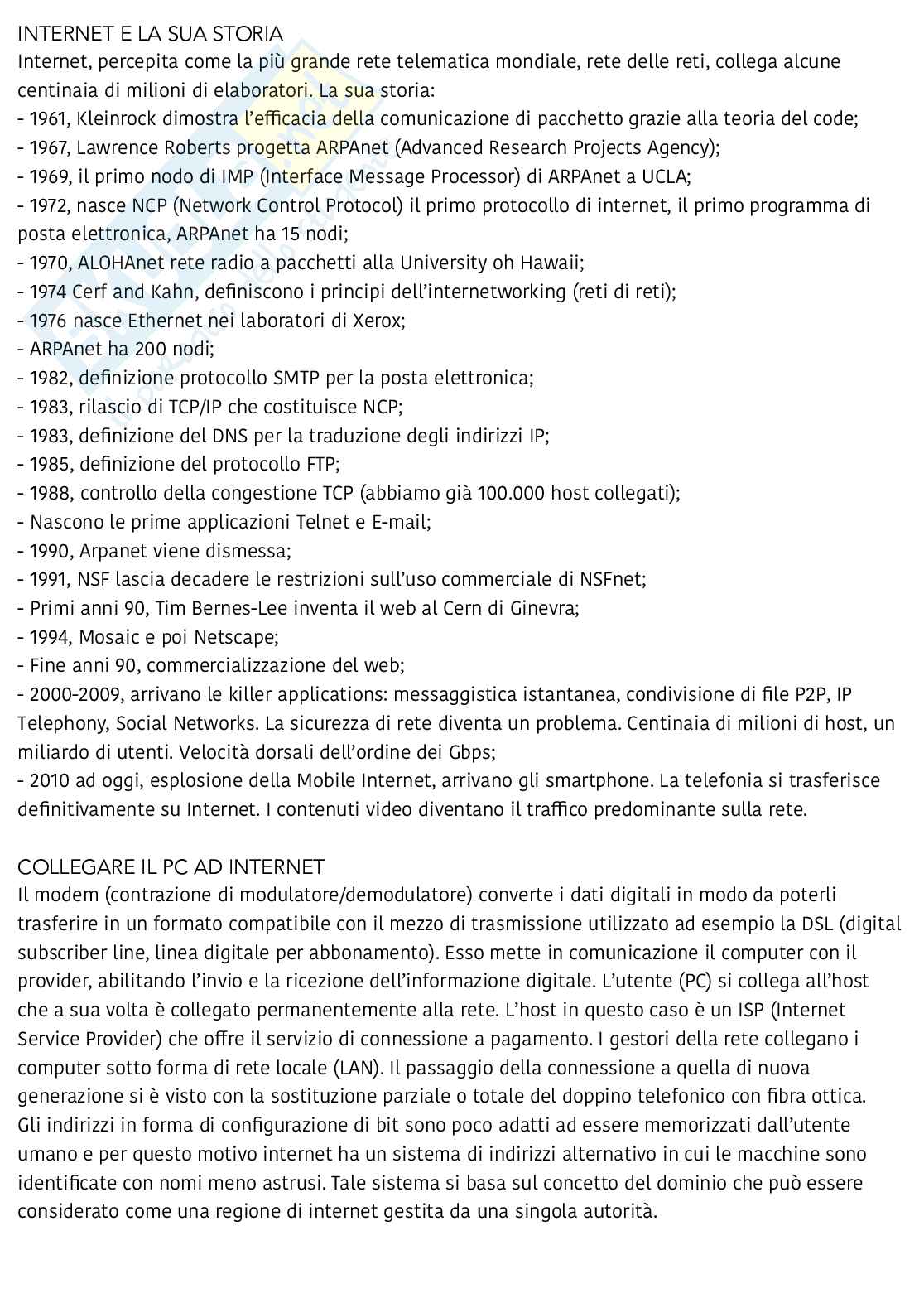 INTERNET E LA SUA STORIA
Internet, percepita come la più grande rete telematica mondiale, rete delle reti, collega alcune centinaia di milioni di elaboratori. La sua storia:
- 1961, Kleinrock dimostra l'efficacia della comunicazione di pacchetto grazie alla teoria del code;
- 1967, Lawrence Roberts progetta ARPAnet (Advanced Research Projects Agency);
- 1969, il primo nodo di IMP (Interface Message Processor) di ARPAnet a UCLA;
- 1972, nasce NCP (Network Control Protocol) il primo protocollo di internet, il primo programma di posta elettronica, ARPAnet ha 15 nodi;
- 1970, ALOHAnet rete radio a pacchetti alla University oh Hawaii;
- 1974 Cerf and Kahn, definiscono i principi dell'internetworking (reti di reti);
- 1976 nasce Ethernet nei laboratori di Xerox;
- ARPAnet ha 200 nodi;
- 1982, definizione protocollo SMTP per la posta elettronica;
- 1983, rilascio di TCP/IP che costituisce NCP;
- 1983, definizione del DNS per la traduzione degli indirizzi IP;
- 1985, definizione del protocollo FTP;
- 1988, controllo della congestione TCP (abbiamo già 100.000 host collegati);
- Nascono le prime applicazioni Telnet e E-mail;
- 1990, Arpanet viene dismessa;
- 1991, NSF lascia decadere le restrizioni sull'uso commerciale di NSFnet;
- Primi anni 90, Tim Bernes-Lee inventa il web al Cern di Ginevra;
- 1994, Mosaic e poi Netscape;
- Fine anni 90, commercializzazione del web;
- 2000-2009, arrivano le killer applications: messaggistica istantanea, condivisione di file P2P, IP Telephony, Social Networks. La sicurezza di rete diventa un problema. Centinaia di milioni di host, un miliardo di utenti. Velocità dorsali dell'ordine dei Gbps;
- 2010 ad oggi, esplosione della Mobile Internet, arrivano gli smartphone. La telefonia si trasferisce definitivamente su Internet. I contenuti video diventano il traffico predominante sulla rete.

COLLEGARE IL PC AD INTERNET
Il modem (contrazione di modulatore/demodulatore) converte i dati digitali in modo da poterli trasferire in un formato compatibile con il mezzo di trasmissione utilizzato ad esempio la DSL (digital subscriber line, linea digitale per abbonamento). Esso mette in comunicazione il computer con il provider, abilitando l'invio e la ricezione dell'informazione digitale. L'utente (PC) si collega all'host che a sua volta è collegato permanentemente alla rete. L'host in questo caso è un ISP (Internet Service Provider) che offre il servizio di connessione a pagamento. I gestori della rete collegano i computer sotto forma di rete locale (LAN). Il passaggio della connessione a quella di nuova generazione si è visto con la sostituzione parziale o totale del doppino telefonico con fibra ottica. Gli indirizzi in forma di configurazione di bit sono poco adatti ad essere memorizzati dall'utente umano e per questo motivo internet ha un sistema di indirizzi alternativo in cui le macchine sono identificate con nomi meno astrusi. Tale sistema si basa sul concetto del dominio che può essere considerato come una regione di internet gestita da una singola autorità.